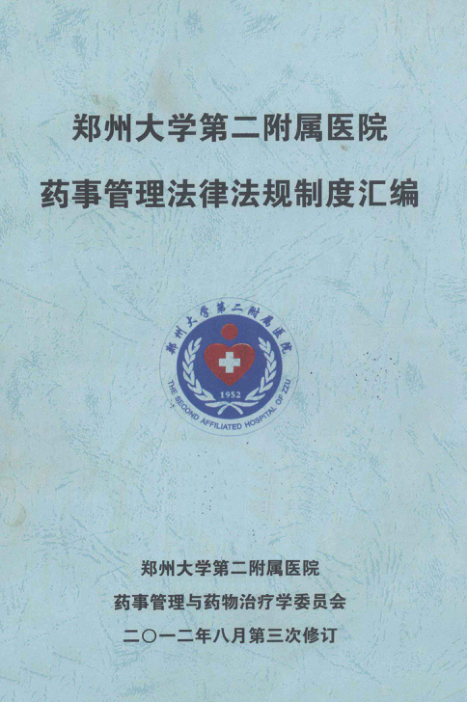 郑州大学第二附属医院

药事管理法律法规制度汇编

郑州大学第二附属医院

1952

THE SECOND AFFILIATED HOSPITAL OF ZZU

郑州大学第二附属医院

药事管理与药物治疗学委员会

二〇一二年八月第三次修订